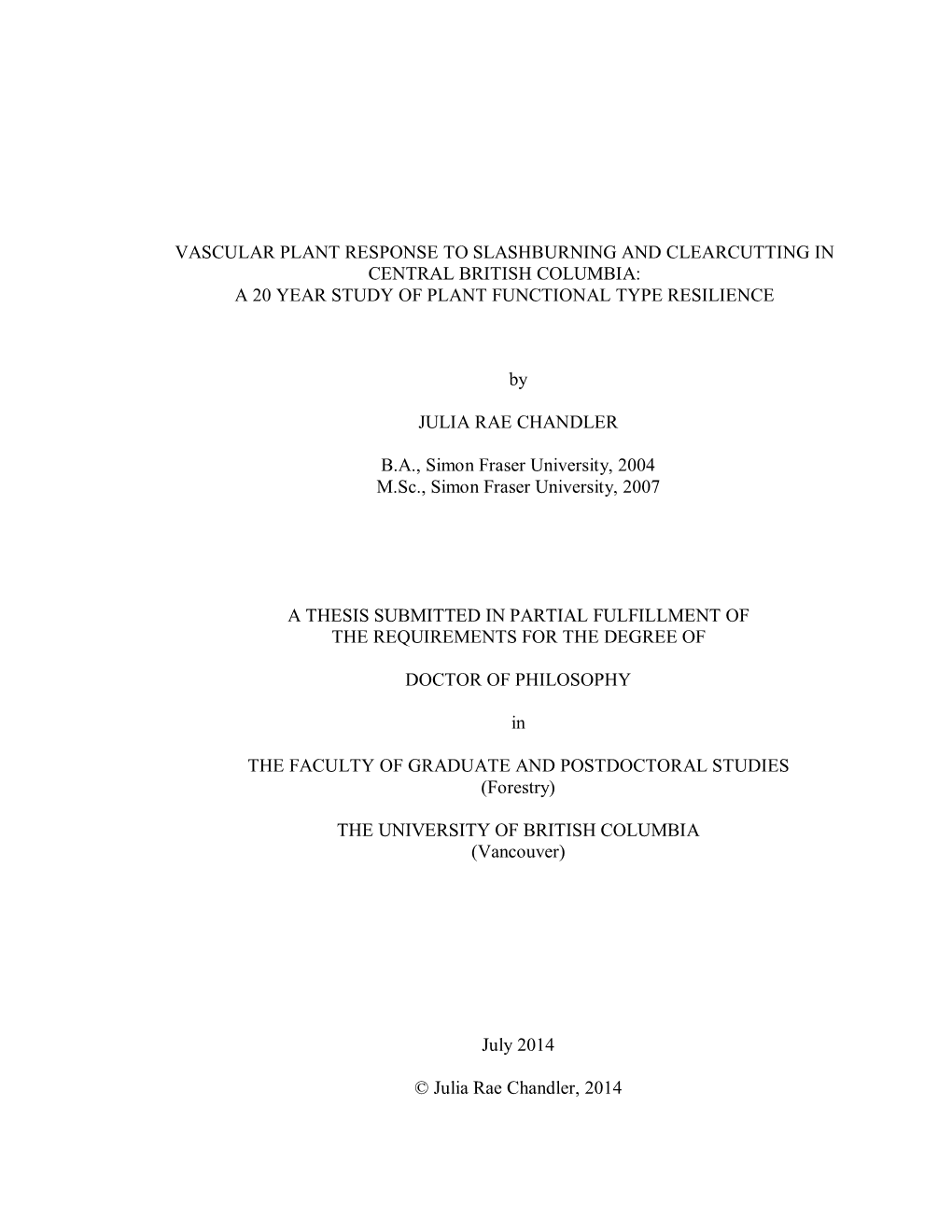 VASCULAR PLANT RESPONSE TO SLASHBURNING AND CLEARCUTTING IN CENTRAL BRITISH COLUMBIA: A 20 YEAR STUDY OF PLANT FUNCTIONAL TYPE RESILIENCE

by

JULIA RAE CHANDLER

B.A., Simon Fraser University, 2004
M.Sc., Simon Fraser University, 2007

A THESIS SUBMITTED IN PARTIAL FULFILLMENT OF THE REQUIREMENTS FOR THE DEGREE OF

DOCTOR OF PHILOSOPHY

in

THE FACULTY OF GRADUATE AND POSTDOCTORAL STUDIES
(Forestry)

THE UNIVERSITY OF BRITISH COLUMBIA
(Vancouver)

July 2014

© Julia Rae Chandler, 2014